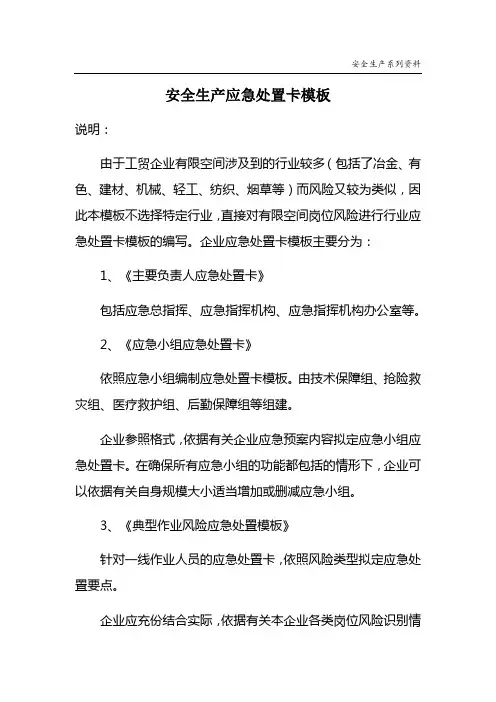 安全生产系列资料

安全生产应急处置卡模板

说明：

由于工贸企业有限空间涉及到的行业较多（包括了冶金、有色、建材、机械、轻工、纺织、烟草等）而风险又较为类似，因此本模板不选择特定行业，直接对有限空间岗位风险进行行业应急处置卡模板的编写。企业应急处置卡模板主要分为：

1、《主要负责人应急处置卡》

包括应急总指挥、应急指挥机构、应急指挥机构办公室等。

2、《应急小组应急处置卡》

依照应急小组编制应急处置卡模板。由技术保障组、抢险救灾组、医疗救护组、后勤保障组等组建。

企业参照格式，依据有关企业应急预案内容拟定应急小组应急处置卡。在确保所有应急小组的功能都包括的情形下，企业可以依据有关自身规模大小适当增加或删减应急小组。

3、《典型作业风险应急处置模板》

针对一线作业人员的应急处置卡，依照风险类型拟定应急处置要点。

企业应充份结合实际，依据有关本企业各类岗位风险识别情